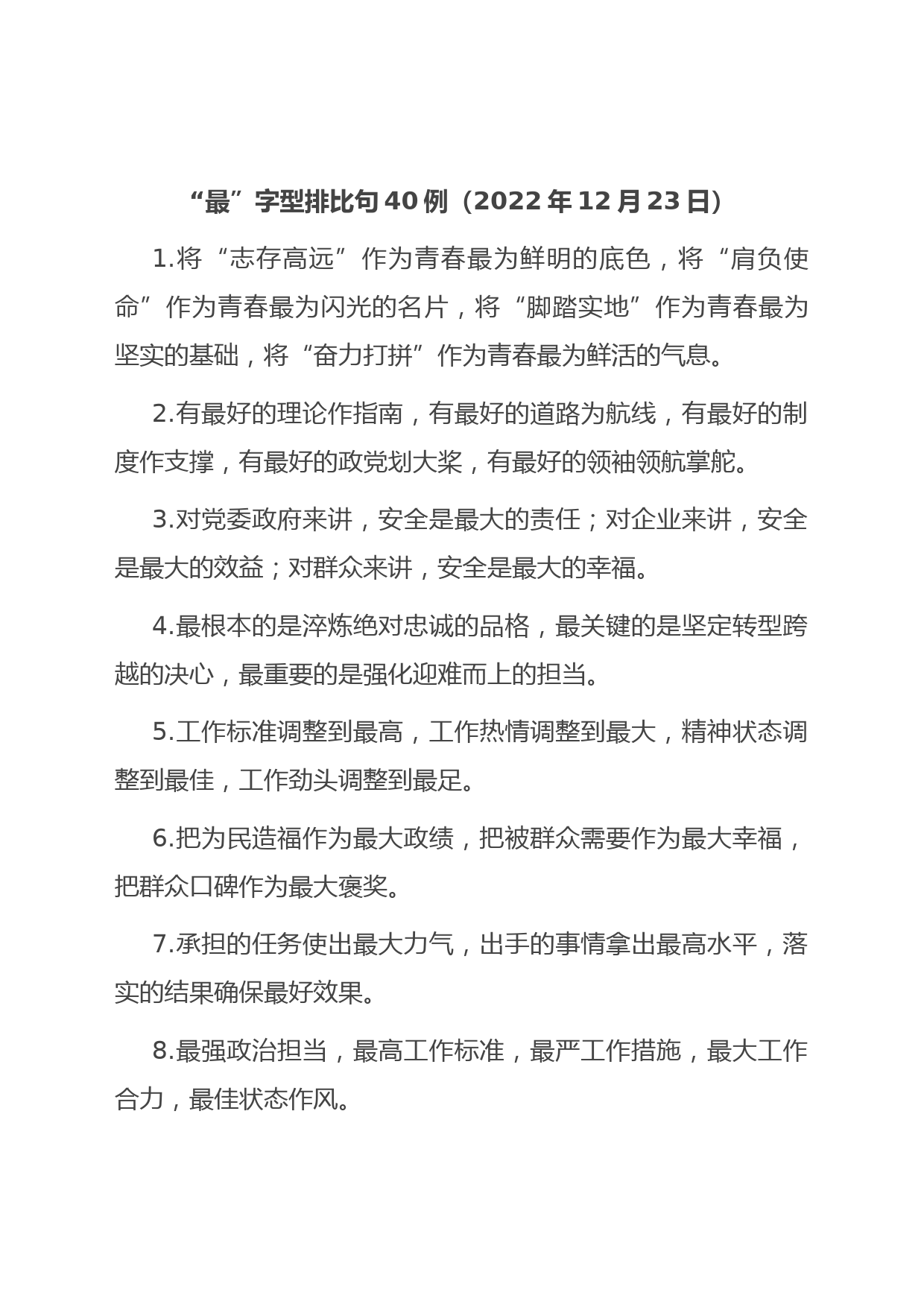 “最”字型排比句40例（2022年12月23日）

1.将“志存高远”作为青春最为鲜明的底色，将“肩负使命”作为青春最为闪光的名片，将“脚踏实地”作为青春最为坚实的基础，将“奋力打拼”作为青春最为鲜活的气息。

2.有最好的理论作指南，有最好的道路为航线，有最好的制度作支撑，有最好的政党划大桨，有最好的领袖领航掌舵。

3.对党委政府来讲，安全是最大的责任；对企业来讲，安全是最大的效益；对群众来讲，安全是最大的幸福。

4.最根本的是淬炼绝对忠诚的品格，最关键的是坚定转型跨越的决心，最重要的是强化迎难而上的担当。

5.工作标准调整到最高，工作热情调整到最大，精神状态调整到最佳，工作劲头调整到最足。

6.把为民造福作为最大政绩，把被群众需要作为最大幸福，把群众口碑作为最大褒奖。

7.承担的任务使出最大力气，出手的事情拿出最高水平，落实的结果确保最好效果。

8.最强政治担当，最高工作标准，最严工作措施，最大工作合力，最佳状态作风。